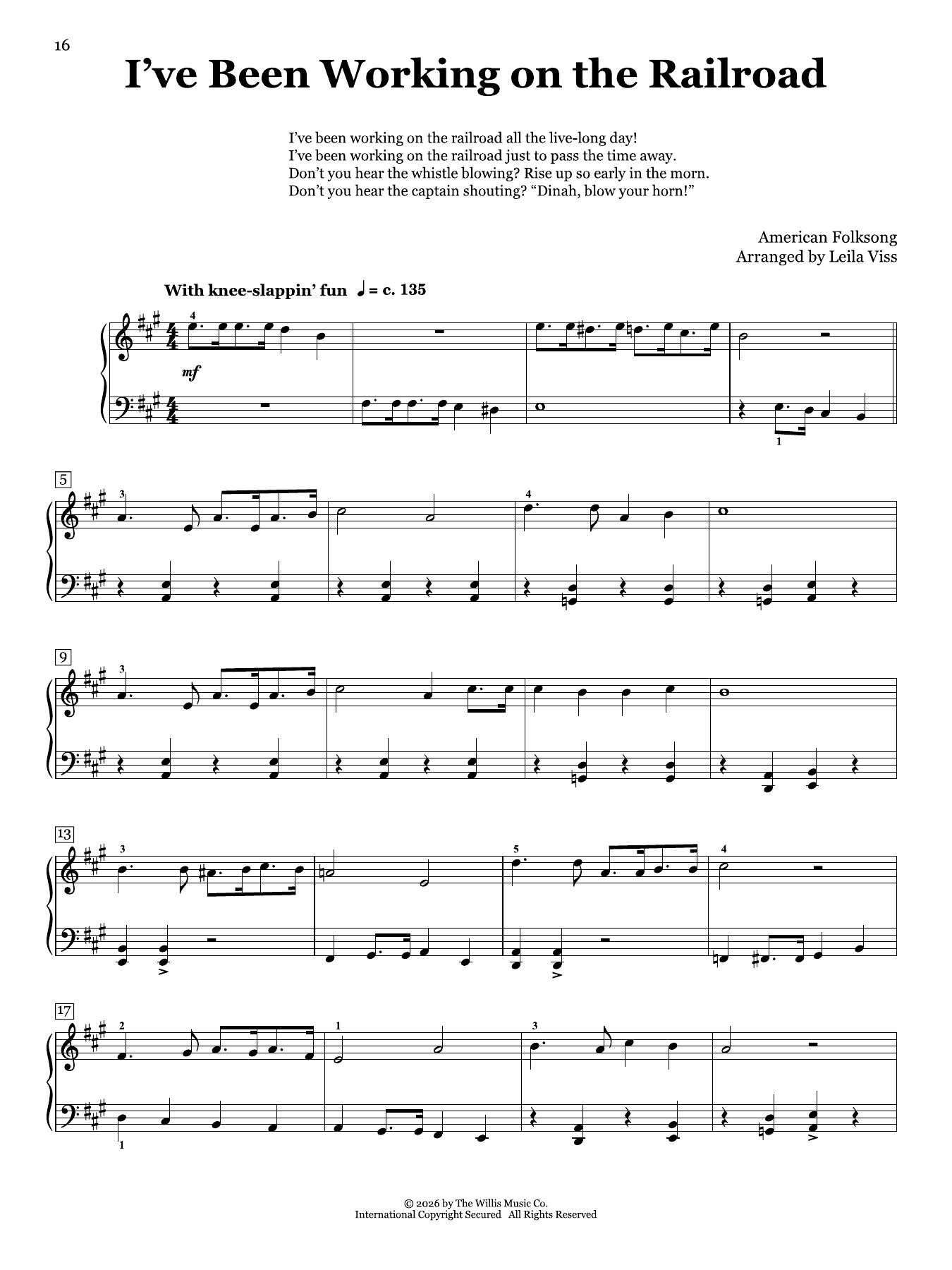 16

I've Been Working on the Railroad

I've been working on the railroad all the live-long day!
I've been working on the railroad just to pass the time away.
Don't you hear the whistle blowing? Rise up so early in the morn.
Don't you hear the captain shouting? "Dinah, blow your horn!"

American Folksong
Arranged by Leila Viss

With knee-slappin' fun ♩ = c. 135

4
mf
1

5
3
4

9
3

13
3
5
4

17
2
1
3
1

© 2026 by The Willis Music Co.
International Copyright Secured All Rights Reserved